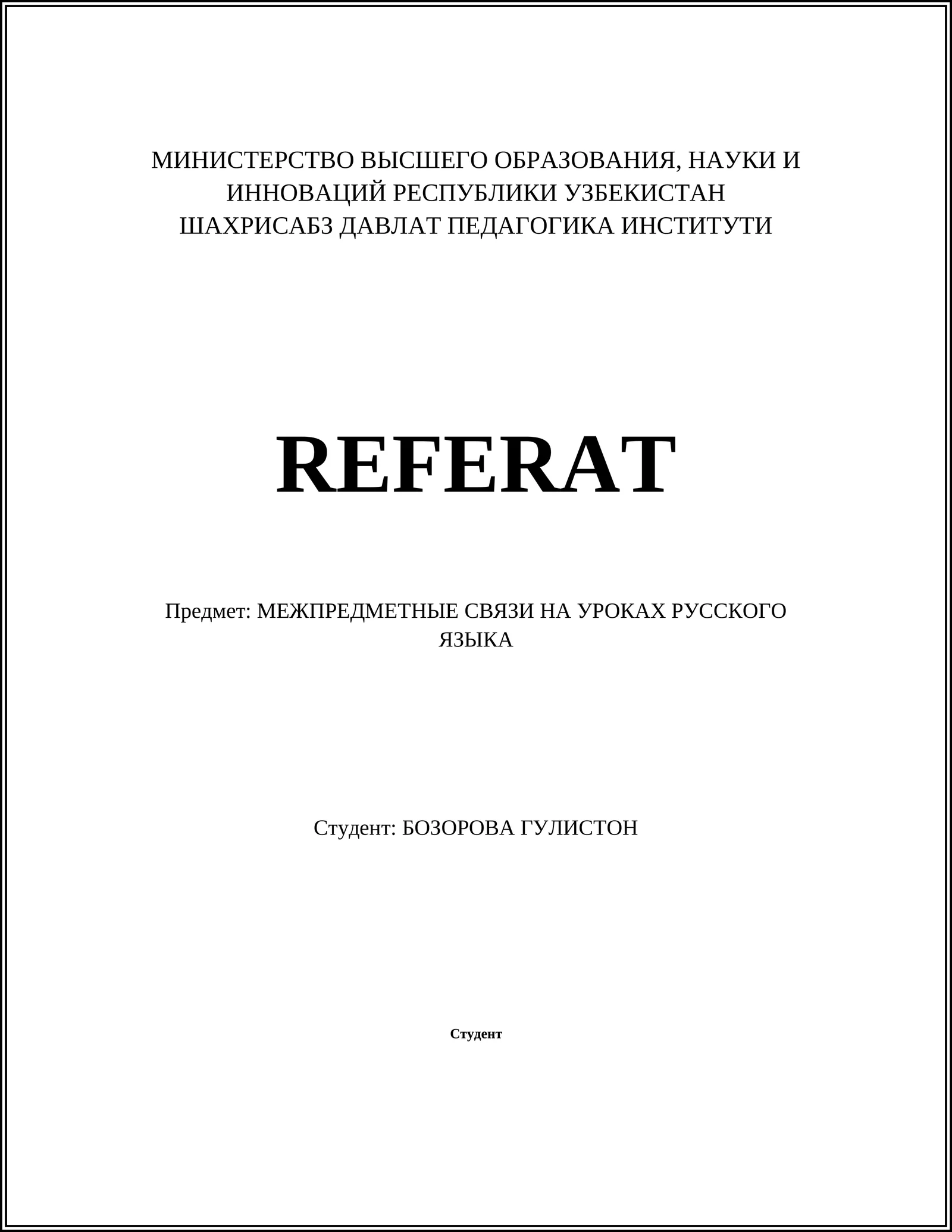 МИНИСТЕРСТВО ВЫСШЕГО ОБРАЗОВАНИЯ, НАУКИ И ИННОВАЦИЙ РЕСПУБЛИКИ УЗБЕКИСТАН
ШАХРИСАБЗ ДАВЛАТ ПЕДАГОГИКА ИНСТИТУТИ

REFERAT

Предмет: МЕЖПРЕДМЕТНЫЕ СВЯЗИ НА УРОКАХ РУССКОГО ЯЗЫКА

Студент: БОЗОРОВА ГУЛИСТОН

Студент